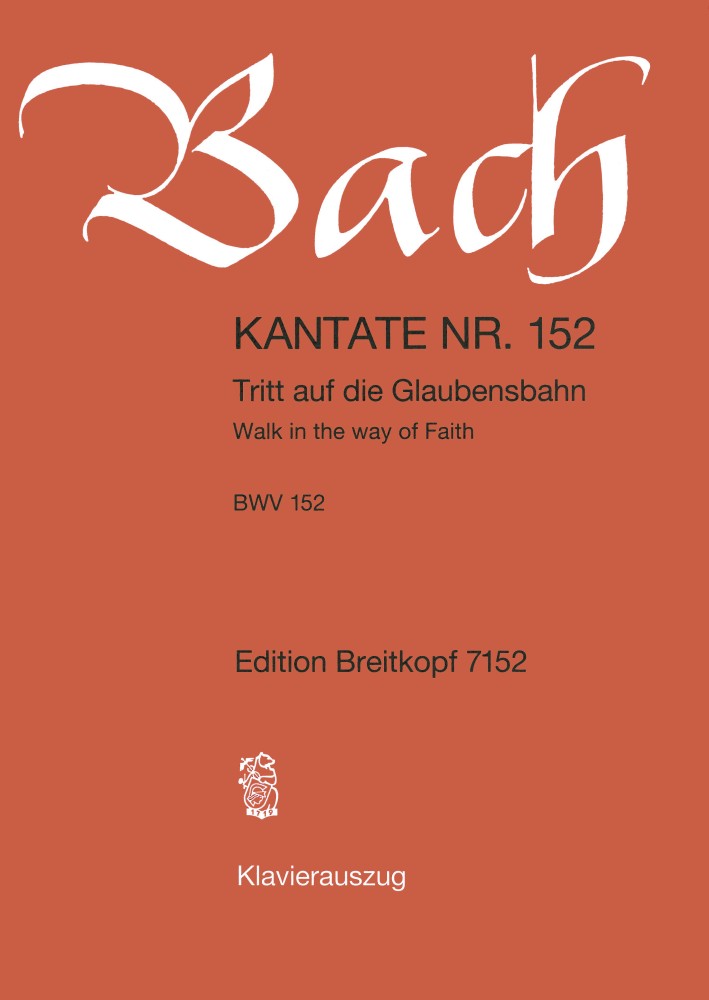 Bach

KANTATE NR. 152

Tritt auf die Glaubensbahn

Walk in the way of Faith

BWV 152

Edition Breitkopf 7152

1719

Klavierauszug